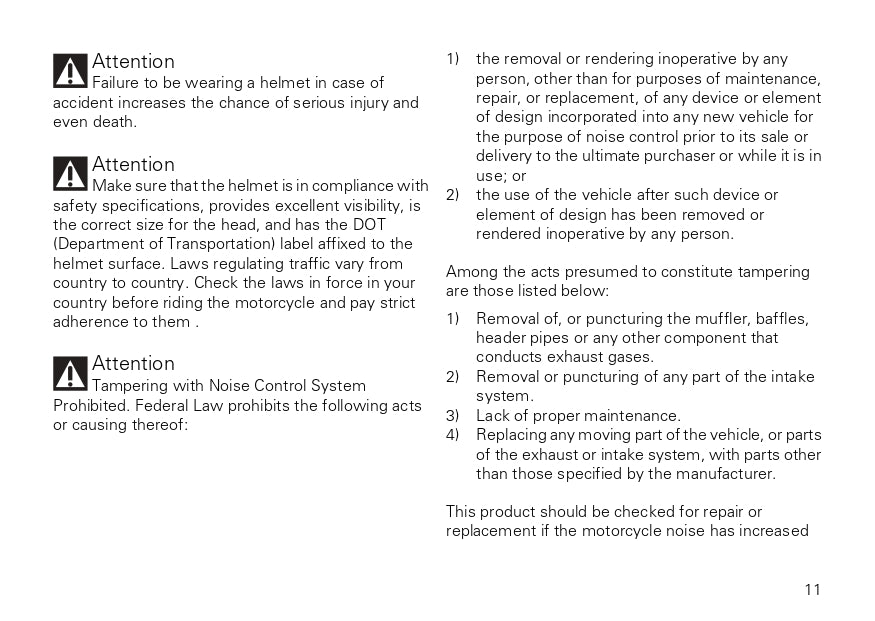 Attention
Failure to be wearing a helmet in case of accident increases the chance of serious injury and even death.

Attention
Make sure that the helmet is in compliance with safety specifications, provides excellent visibility, is the correct size for the head, and has the DOT (Department of Transportation) label affixed to the helmet surface. Laws regulating traffic vary from country to country. Check the laws in force in your country before riding the motorcycle and pay strict adherence to them .

Attention
Tampering with Noise Control System Prohibited. Federal Law prohibits the following acts or causing thereof:

1) the removal or rendering inoperative by any person, other than for purposes of maintenance, repair, or replacement, of any device or element of design incorporated into any new vehicle for the purpose of noise control prior to its sale or delivery to the ultimate purchaser or while it is in use; or
2) the use of the vehicle after such device or element of design has been removed or rendered inoperative by any person.

Among the acts presumed to constitute tampering are those listed below:

1) Removal of, or puncturing the muffler, baffles, header pipes or any other component that conducts exhaust gases.
2) Removal or puncturing of any part of the intake system.
3) Lack of proper maintenance.
4) Replacing any moving part of the vehicle, or parts of the exhaust or intake system, with parts other than those specified by the manufacturer.

This product should be checked for repair or replacement if the motorcycle noise has increased

11